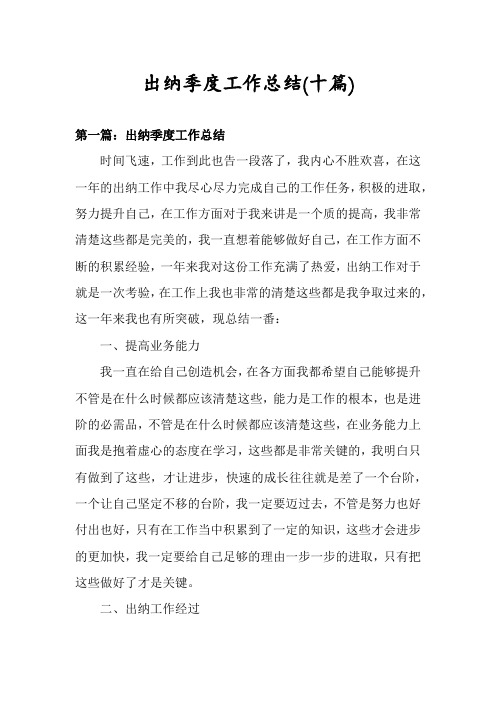 出纳季度工作总结(十篇)

第一篇：出纳季度工作总结

时间飞速，工作到此也告一段落了，我内心不胜欢喜，在这一年的出纳工作中我尽心尽力完成自己的工作任务，积极的进取，努力提升自己，在工作方面对于我来讲是一个质的提高，我非常清楚这些都是完美的，我一直想着能够做好自己，在工作方面不断的积累经验，一年来我对这份工作充满了热爱，出纳工作对于就是一次考验，在工作上我也非常的清楚这些都是我争取过来的，这一年来我也有所突破，现总结一番：

一、提高业务能力

我一直在给自己创造机会，在各方面我都希望自己能够提升不管是在什么时候都应该清楚这些，能力是工作的根本，也是进阶的必需品，不管是在什么时候都应该清楚这些，在业务能力上面我是抱着虚心的态度在学习，这些都是非常关键的，我明白只有做到了这些，才让进步，快速的成长往往就是差了一个台阶，一个让自己坚定不移的台阶，我一定要迈过去，不管是努力也好付出也好，只有在工作当中积累到了一定的知识，这些才会进步的更加快，我一定要给自己足够的理由一步一步的进取，只有把这些做好了才是关键。

二、出纳工作经过